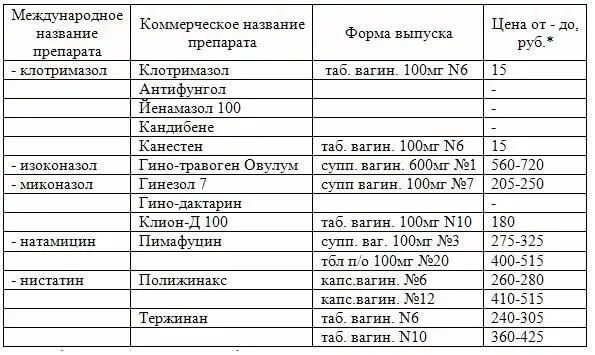 | Международное название препарата | Коммерческое название препарата | Форма выпуска | Цена от - до, руб.* |
|---|---|---|---|
| - клотримазол | Клотримазол | таб. вагин. 100мг N6 | 15 |
| | Антифунгол | | - |
| | Йенамазол 100 | | - |
| | Кандибене | | - |
| | Канестен | таб. вагин. 100мг N6 | 15 |
| - изоконазол | Гино-травоген Овулум | супп. вагин. 600мг №1 | 560-720 |
| - миконазол | Гинезол 7 | супп вагин. 100мг №7 | 205-250 |
| | Гино-дактарин | | - |
| | Клион-Д 100 | таб. вагин. 100мг N10 | 180 |
| - натамицин | Пимафуцин | супп. ваг. 100мг №3 | 275-325 |
| | | тбл п/о 100мг №20 | 400-515 |
| - нистатин | Полижинакс | капс.вагин. №6 | 260-280 |
| | | капс.вагин. №12 | 410-515 |
| | Тержинан | таб. вагин. N6 | 240-305 |
| | | таб. вагин. N10 | 360-425 |